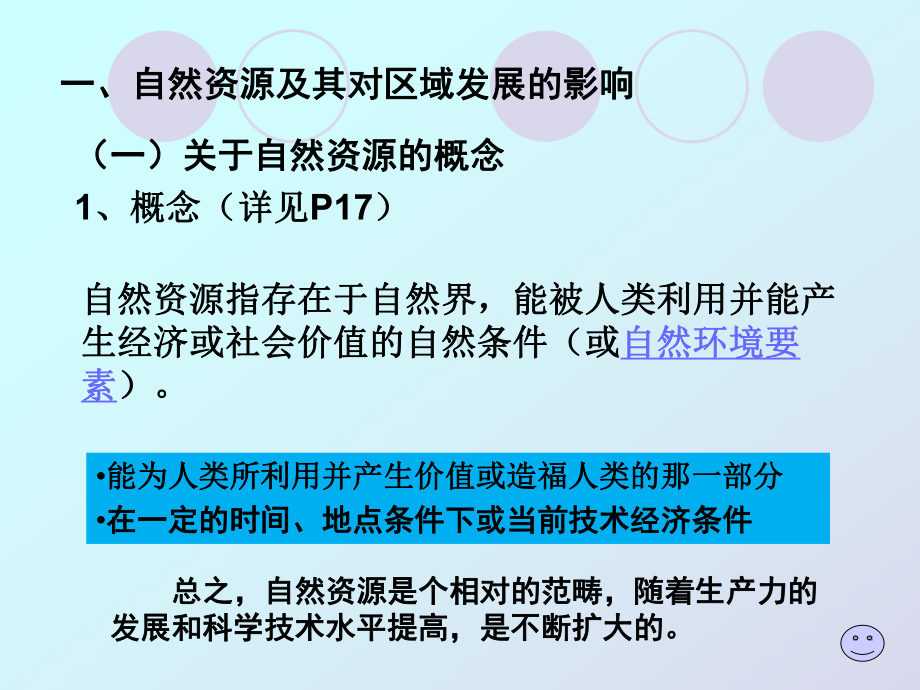 一、自然资源及其对区域发展的影响

（一）关于自然资源的概念

1、概念（详见P17）

自然资源指存在于自然界，能被人类利用并能产生经济或社会价值的自然条件（或自然环境要素）。

•能为人类所利用并产生价值或造福人类的那一部分
•在一定的时间、地点条件下或当前技术经济条件

总之，自然资源是个相对的范畴，随着生产力的发展和科学技术水平提高，是不断扩大的。